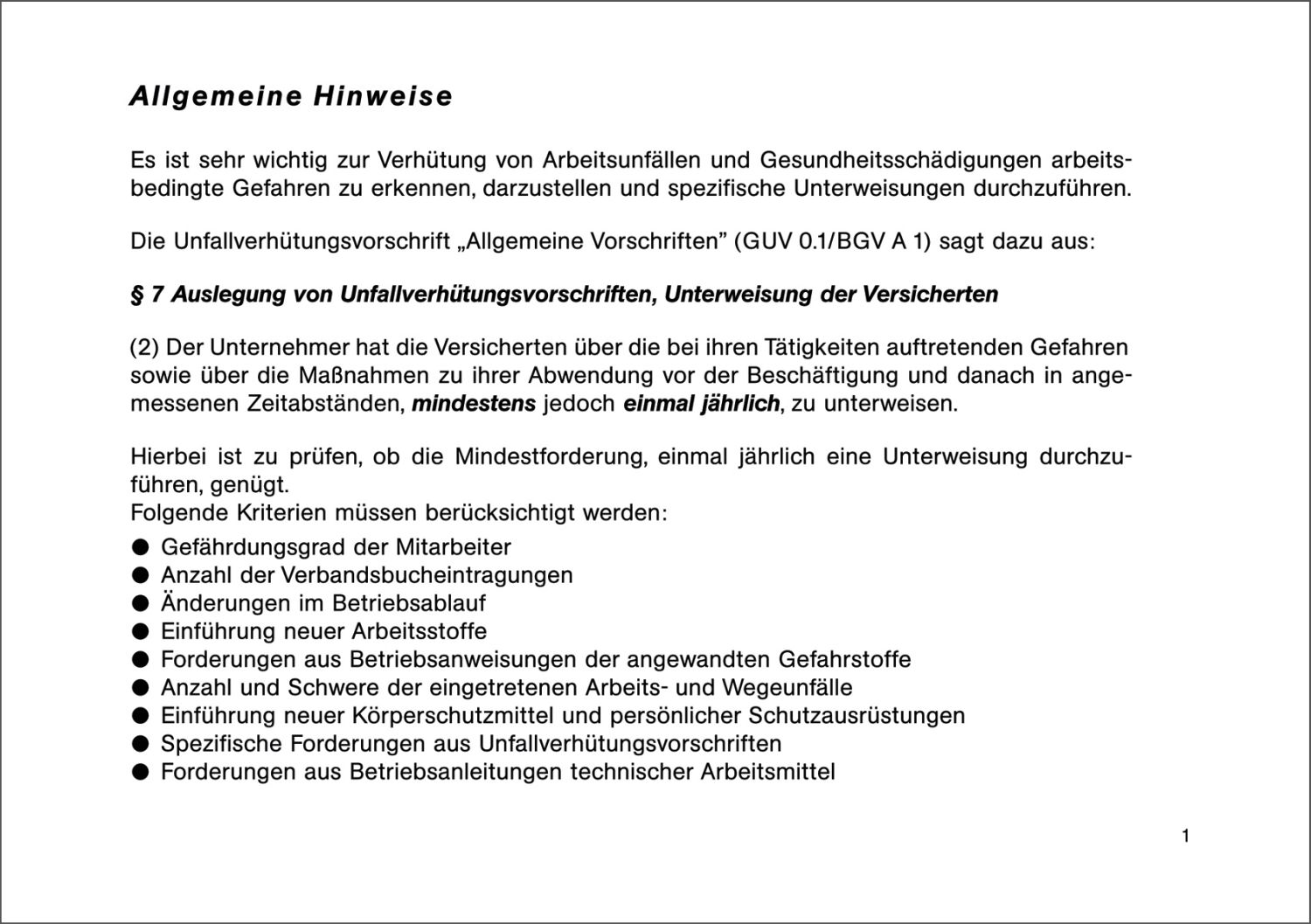 Allgemeine Hinweise

Es ist sehr wichtig zur Verhütung von Arbeitsunfällen und Gesundheitsschädigungen arbeitsbedingte Gefahren zu erkennen, darzustellen und spezifische Unterweisungen durchzuführen.

Die Unfallverhütungsvorschrift „Allgemeine Vorschriften” (GUV 0.1/BGV A 1) sagt dazu aus:

§ 7 Auslegung von Unfallverhütungsvorschriften, Unterweisung der Versicherten

(2) Der Unternehmer hat die Versicherten über die bei ihren Tätigkeiten auftretenden Gefahren sowie über die Maßnahmen zu ihrer Abwendung vor der Beschäftigung und danach in angemessenen Zeitabständen, mindestens jedoch einmal jährlich, zu unterweisen.

Hierbei ist zu prüfen, ob die Mindestforderung, einmal jährlich eine Unterweisung durchzuführen, genügt.
Folgende Kriterien müssen berücksichtigt werden:
● Gefährdungsgrad der Mitarbeiter
● Anzahl der Verbandsbucheintragungen
● Änderungen im Betriebsablauf
● Einführung neuer Arbeitsstoffe
● Forderungen aus Betriebsanweisungen der angewandten Gefahrstoffe
● Anzahl und Schwere der eingetretenen Arbeits- und Wegeunfälle
● Einführung neuer Körperschutzmittel und persönlicher Schutzausrüstungen
● Spezifische Forderungen aus Unfallverhütungsvorschriften
● Forderungen aus Betriebsanleitungen technischer Arbeitsmittel

1